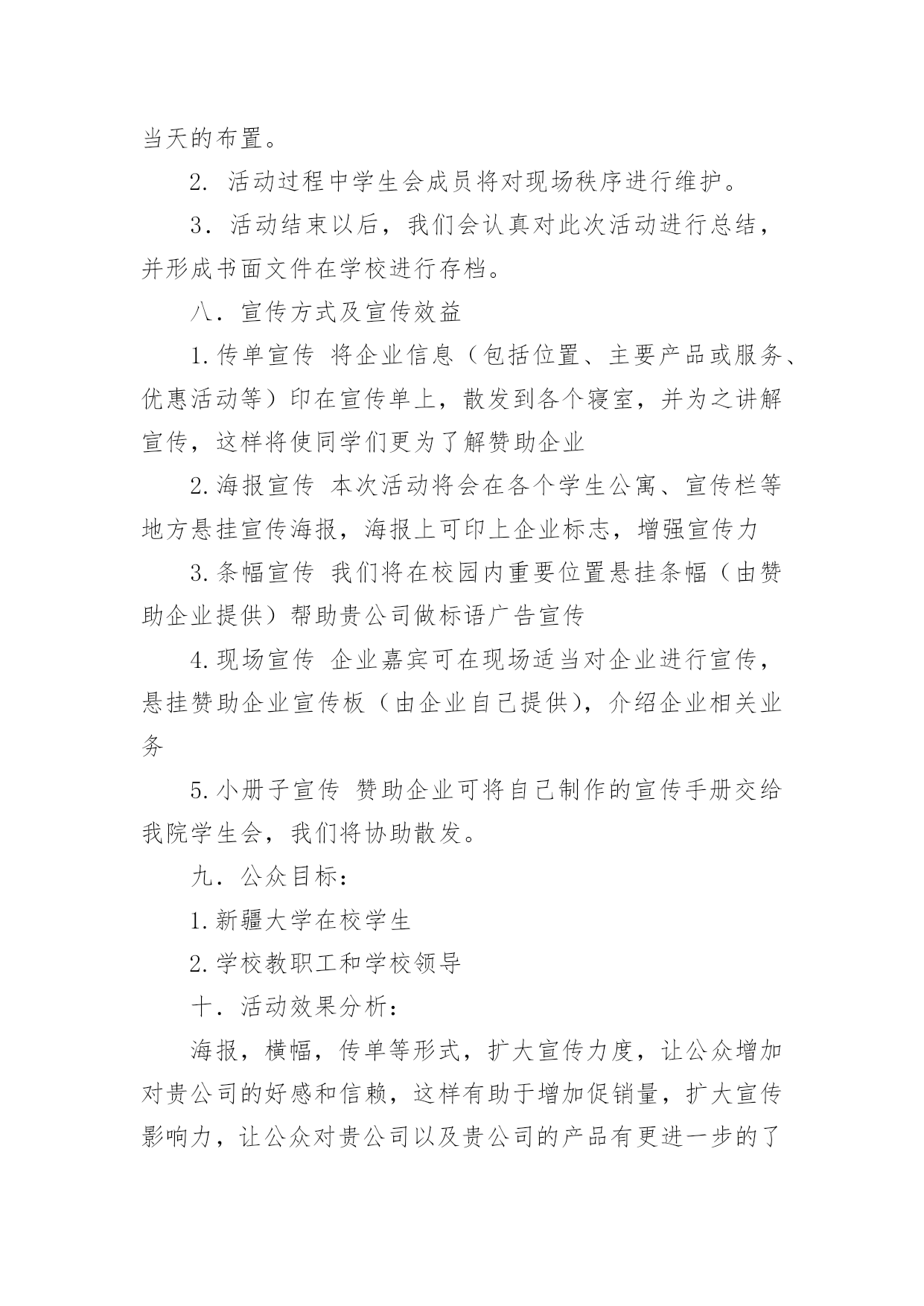 当天的布置。

2. 活动过程中学生会成员将对现场秩序进行维护。

3．活动结束以后，我们会认真对此次活动进行总结，并形成书面文件在学校进行存档。

八．宣传方式及宣传效益

1.传单宣传 将企业信息（包括位置、主要产品或服务、优惠活动等）印在宣传单上，散发到各个寝室，并为之讲解宣传，这样将使同学们更为了解赞助企业

2.海报宣传 本次活动将会在各个学生公寓、宣传栏等地方悬挂宣传海报，海报上可印上企业标志，增强宣传力

3.条幅宣传 我们将在校园内重要位置悬挂条幅（由赞助企业提供）帮助贵公司做标语广告宣传

4.现场宣传 企业嘉宾可在现场适当对企业进行宣传，悬挂赞助企业宣传板（由企业自己提供），介绍企业相关业务

5.小册子宣传 赞助企业可将自己制作的宣传手册交给我院学生会，我们将协助散发。

九．公众目标：

1.新疆大学在校学生

2.学校教职工和学校领导

十．活动效果分析：

海报，横幅，传单等形式，扩大宣传力度，让公众增加对贵公司的好感和信赖，这样有助于增加促销量，扩大宣传影响力，让公众对贵公司以及贵公司的产品有更进一步的了